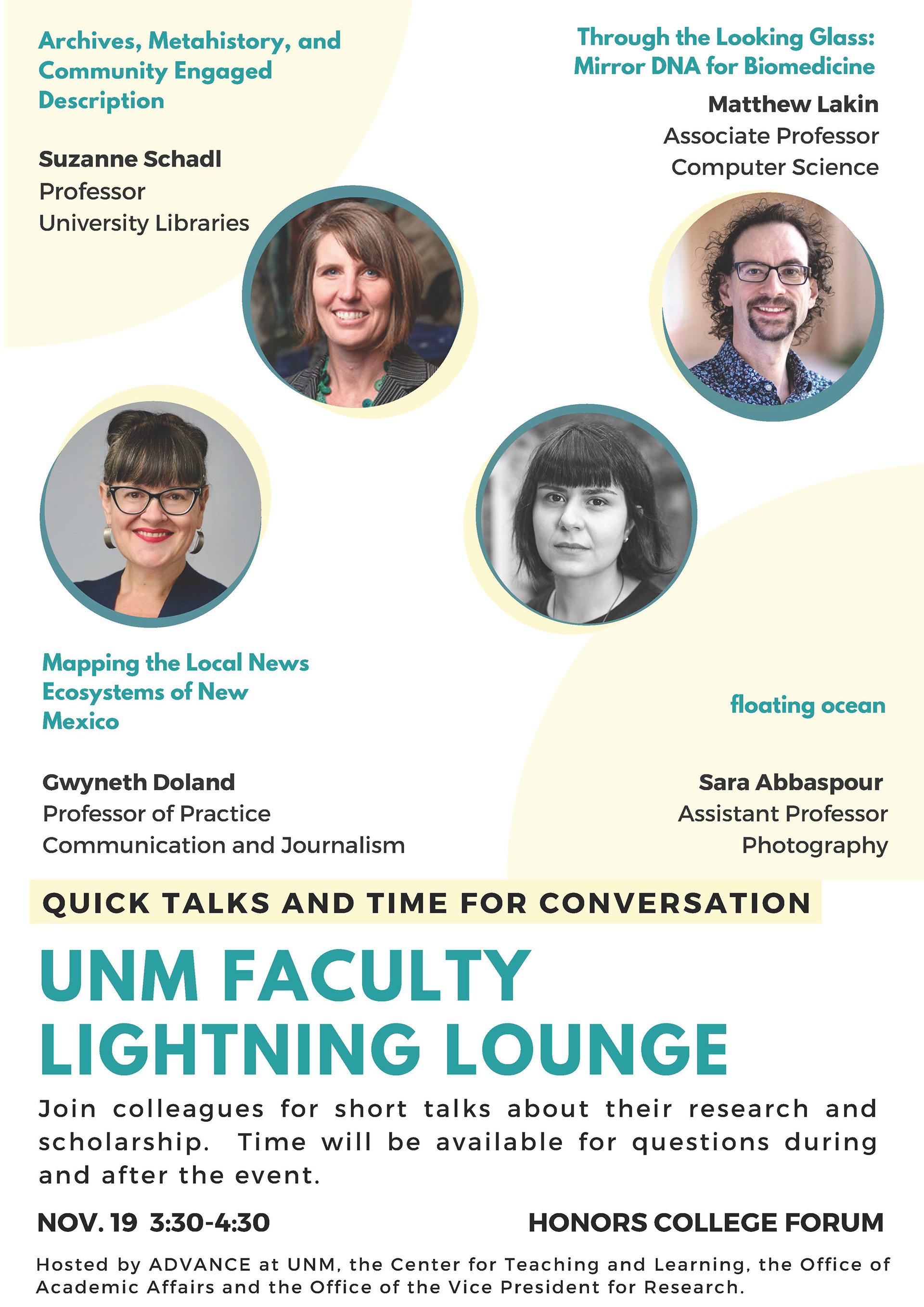 Archives, Metahistory, and Community Engaged Description

Suzanne Schadl
Professor
University Libraries

Through the Looking Glass: Mirror DNA for Biomedicine

Matthew Lakin
Associate Professor
Computer Science

Mapping the Local News Ecosystems of New Mexico

Gwyneth Doland
Professor of Practice
Communication and Journalism

floating ocean

Sara Abbaspour
Assistant Professor
Photography

QUICK TALKS AND TIME FOR CONVERSATION

UNM FACULTY LIGHTNING LOUNGE

Join colleagues for short talks about their research and scholarship. Time will be available for questions during and after the event.

NOV. 19 3:30-4:30

HONORS COLLEGE FORUM

Hosted by ADVANCE at UNM, the Center for Teaching and Learning, the Office of Academic Affairs and the Office of the Vice President for Research.